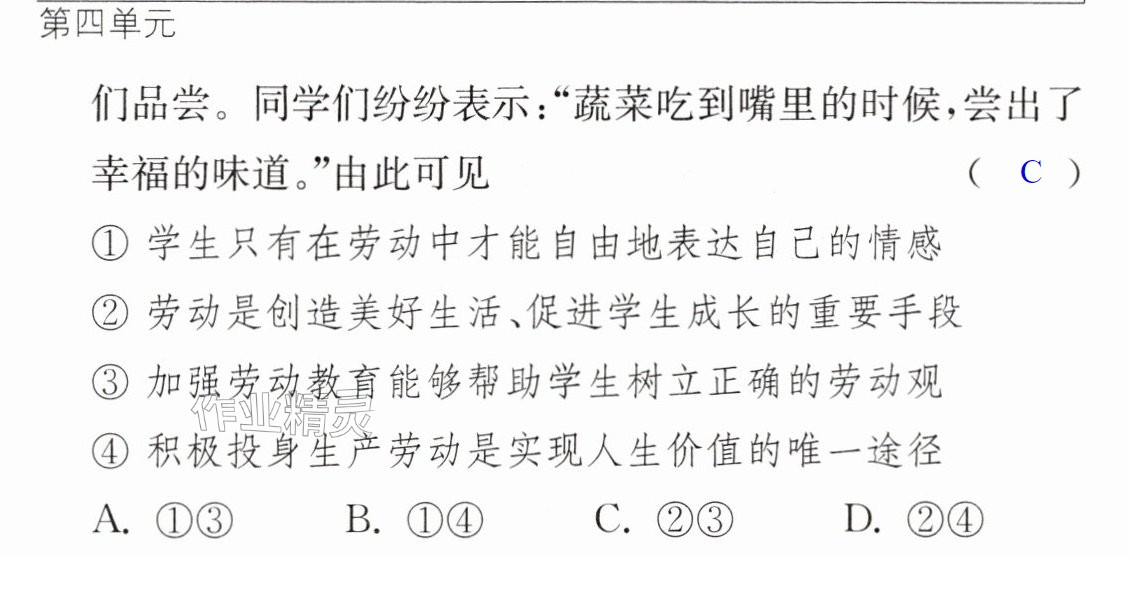 第四单元

们品尝。同学们纷纷表示：“蔬菜吃到嘴里的时候，尝出了幸福的味道。”由此可见 （ C ）

①学生只有在劳动中才能自由地表达自己的情感

②劳动是创造美好生活、促进学生成长的重要手段

③加强劳动教育能够帮助学生树立正确的劳动观

④积极投身生产劳动是实现人生价值的唯一途径

A.①③ B.①④ C.②③ D.②④

作业精灵